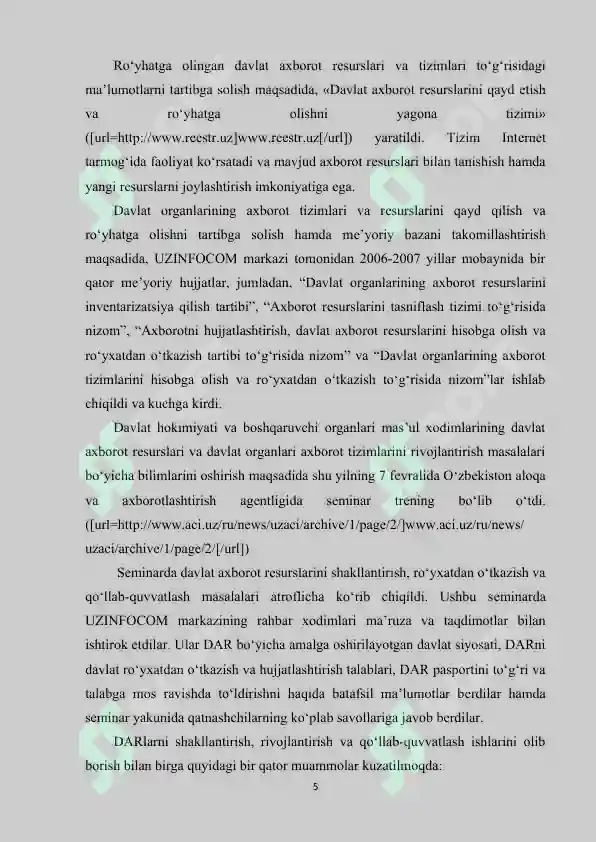 Ro‘yhatga olingan davlat axborot resurslari va tizimlari to‘g‘risidagi ma’lumotlarni tartibga solish maqsadida, «Davlat axborot resurslarini qayd etish va ro‘yhatga olishni yagona tizimi» ([url=http://www.reestr.uz]www.reestr.uz[/url]) yaratildi. Tizim Internet tarmog‘ida faoliyat ko‘rsatadi va mavjud axborot resurslari bilan tanishish hamda yangi resurslarni joylashtirish imkoniyatiga ega.

Davlat organlarining axborot tizimlari va resurslarini qayd qilish va ro‘yhatga olishni tartibga solish hamda me’yoriy bazani takomillashtirish maqsadida, UZINFOCOM markazi tomonidan 2006-2007 yillar mobaynida bir qator me’yoriy hujjatlar, jumladan, “Davlat organlarining axborot resurslarini inventarizatsiya qilish tartibi”, “Axborot resurslarini tasniflash tizimi to‘g‘risida nizom”, “Axborotni hujjatlashtirish, davlat axborot resurslarini hisobga olish va ro‘yxatdan o‘tkazish tartibi to‘g‘risida nizom” va “Davlat organlarining axborot tizimlarini hisobga olish va ro‘yxatdan o‘tkazish to‘g‘risida nizom”lar ishlab chiqildi va kuchga kirdi.

Davlat hokimiyati va boshqaruvchi organlari mas’ul xodimlarining davlat axborot resurslari va davlat organlari axborot tizimlarini rivojlantirish masalalari bo‘yicha bilimlarini oshirish maqsadida shu yilning 7 fevralida O‘zbekiston aloqa va axborotlashtirish agentligida seminar trening bo‘lib o‘tdi. ([url=http://www.aci.uz/ru/news/uzaci/archive/1/page/2/]www.aci.uz/ru/news/uzaci/archive/1/page/2/[/url])

Seminarda davlat axborot resurslarini shakllantirish, ro‘yxatdan o‘tkazish va qo‘llab-quvvatlash masalalari atroflicha ko‘rib chiqildi. Ushbu seminarda UZINFOCOM markazining rahbar xodimlari ma’ruza va taqdimotlar bilan ishtirok etdilar. Ular DAR bo‘yicha amalga oshirilayotgan davlat siyosati, DARni davlat ro‘yxatdan o‘tkazish va hujjatlashtirish talablari, DAR pasportini to‘g‘ri va talabga mos ravishda to‘ldirishni haqida batafsil ma’lumotlar berdilar hamda seminar yakunida qatnashchilarning ko‘plab savollariga javob berdilar.

DARlarni shakllantirish, rivojlantirish va qo‘llab-quvvatlash ishlarini olib borish bilan birga quyidagi bir qator muammolar kuzatilmoqda:

5